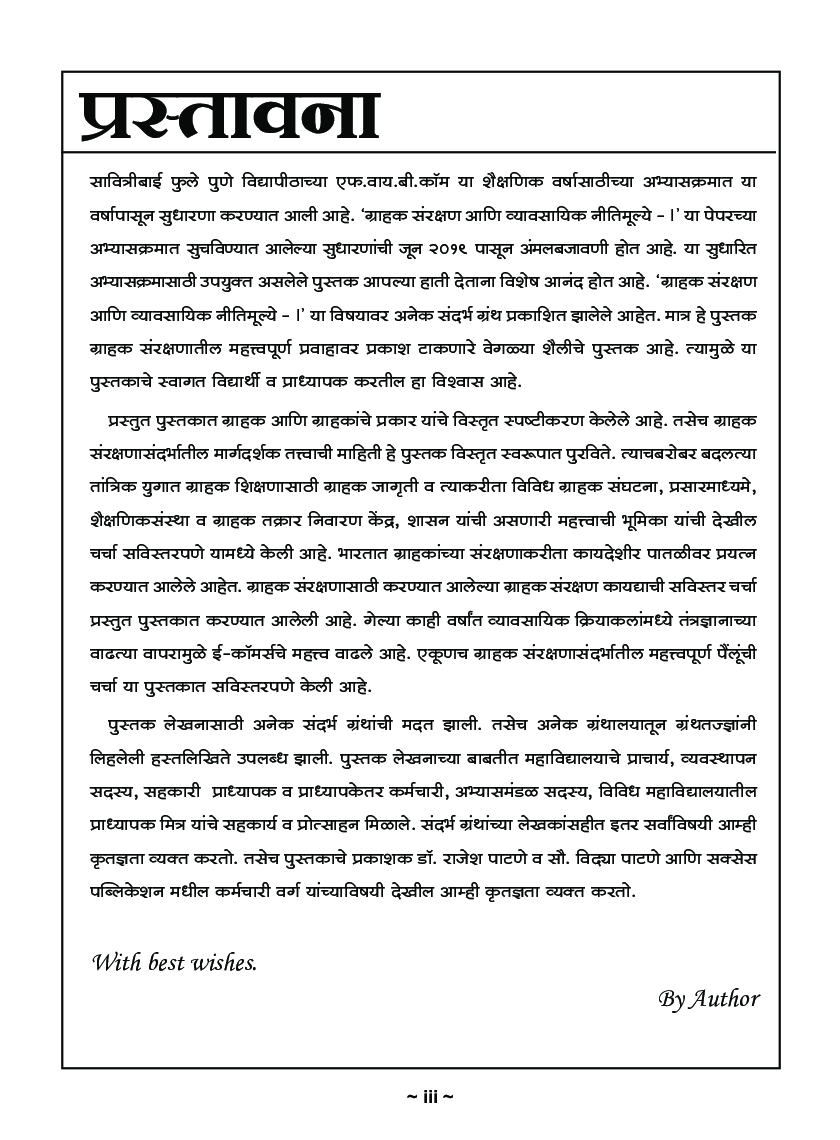 प्रस्तावना

सावित्रीबाई फुले पुणे विद्यापीठाच्या एफ.वाय.बी.कॉम या शैक्षणिक वर्षासाठीच्या अभ्यासक्रमात या वर्षापासून सुधारणा करण्यात आली आहे. 'ग्राहक संरक्षण आणि व्यावसायिक नीतिमूल्ये - I' या पेपरच्या अभ्यासक्रमात सुचविण्यात आलेल्या सुधारणांची जून २०१९ पासून अंमलबजावणी होत आहे. या सुधारित अभ्यासक्रमासाठी उपयुक्त असलेले पुस्तक आपल्या हाती देताना विशेष आनंद होत आहे. 'ग्राहक संरक्षण आणि व्यावसायिक नीतिमूल्ये - I' या विषयावर अनेक संदर्भ ग्रंथ प्रकाशित झालेले आहेत. मात्र हे पुस्तक ग्राहक संरक्षणातील महत्त्वपूर्ण प्रवाहावर प्रकाश टाकणारे वेगळ्या शैलीचे पुस्तक आहे. त्यामुळे या पुस्तकाचे स्वागत विद्यार्थी व प्राध्यापक करतील हा विश्वास आहे.

प्रस्तुत पुस्तकात ग्राहक आणि ग्राहकांचे प्रकार यांचे विस्तृत स्पष्टीकरण केलेले आहे. तसेच ग्राहक संरक्षणासंदर्भातील मार्गदर्शक तत्त्वाची माहिती हे पुस्तक विस्तृत स्वरूपात पुरविते. त्याचबरोबर बदलत्या तांत्रिक युगात ग्राहक शिक्षणासाठी ग्राहक जागृती व त्याकरीता विविध ग्राहक संघटना, प्रसारमाध्यमे, शैक्षणिकसंस्था व ग्राहक तक्रार निवारण केंद्र, शासन यांची असणारी महत्त्वाची भूमिका यांची देखील चर्चा सविस्तरपणे यामध्ये केली आहे. भारतात ग्राहकांच्या संरक्षणाकरीता कायदेशीर पातळीवर प्रयत्न करण्यात आलेले आहेत. ग्राहक संरक्षणासाठी करण्यात आलेल्या ग्राहक संरक्षण कायद्याची सविस्तर चर्चा प्रस्तुत पुस्तकात करण्यात आलेली आहे. गेल्या काही वर्षांत व्यावसायिक क्रियाकलांमध्ये तंत्रज्ञानाच्या वाढत्या वापरामुळे ई-कॉमर्सचे महत्त्व वाढले आहे. एकूणच ग्राहक संरक्षणासंदर्भातील महत्त्वपूर्ण पैलूंची चर्चा या पुस्तकात सविस्तरपणे केली आहे.

पुस्तक लेखनासाठी अनेक संदर्भ ग्रंथांची मदत झाली. तसेच अनेक ग्रंथालयातून ग्रंथतज्ज्ञांनी लिहलेली हस्तलिखिते उपलब्ध झाली. पुस्तक लेखनाच्या बाबतीत महाविद्यालयाचे प्राचार्य, व्यवस्थापन सदस्य, सहकारी प्राध्यापक व प्राध्यापकेतर कर्मचारी, अभ्यासमंडळ सदस्य, विविध महाविद्यालयातील प्राध्यापक मित्र यांचे सहकार्य व प्रोत्साहन मिळाले. संदर्भ ग्रंथांच्या लेखकांसहीत इतर सर्वांविषयी आम्ही कृतज्ञता व्यक्त करतो. तसेच पुस्तकाचे प्रकाशक डॉ. राजेश पाटणे व सौ. विद्या पाटणे आणि सक्सेस पब्लिकेशन मधील कर्मचारी वर्ग यांच्याविषयी देखील आम्ही कृतज्ञता व्यक्त करतो.

With best wishes.

By Author

~ iii ~